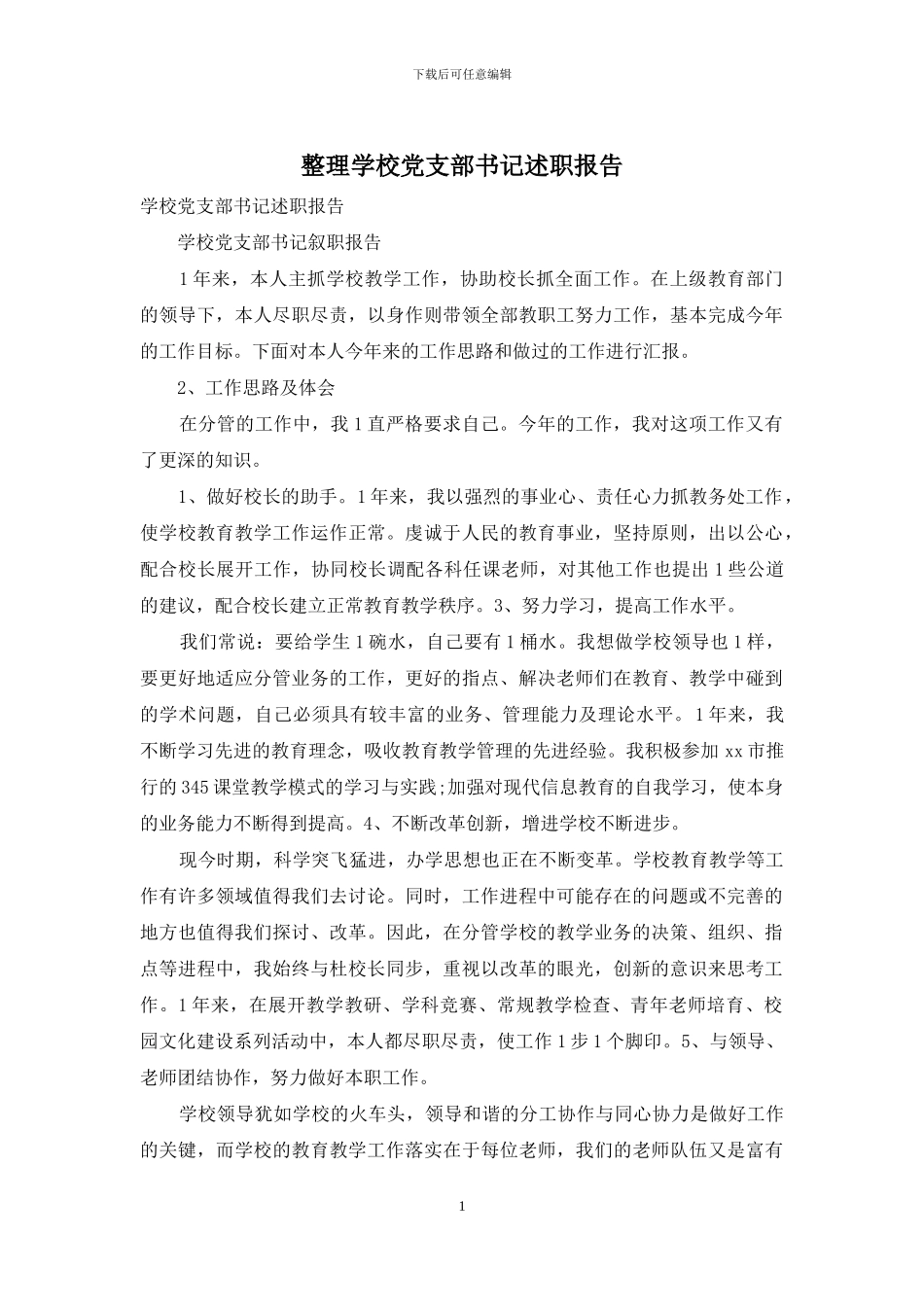 下载后可任意编辑

整理学校党支部书记述职报告

学校党支部书记述职报告

学校党支部书记叙职报告

1年来，本人主抓学校教学工作，协助校长抓全面工作。在上级教育部门的领导下，本人尽职尽责，以身作则带领全部教职工努力工作，基本完成今年的工作目标。下面对本人今年来的工作思路和做过的工作进行汇报。

2、工作思路及体会

在分管的工作中，我1直严格要求自己。今年的工作，我对这项工作又有了更深的知识。

1、做好校长的助手。1年来，我以强烈的事业心、责任心力抓教务处工作，使学校教育教学工作运作正常。虔诚于人民的教育事业，坚持原则，出以公心，配合校长展开工作，协同校长调配各科任课老师，对其他工作也提出1些公道的建议，配合校长建立正常教育教学秩序。3、努力学习，提高工作水平。

我们常说：要给学生1碗水，自己要有1桶水。我想做学校领导也1样，要更好地适应分管业务的工作，更好的指点、解决老师们在教育、教学中碰到的学术问题，自己必须具有较丰富的业务、管理能力及理论水平。1年来，我不断学习先进的教育理念，吸收教育教学管理的先进经验。我积极参加xx市推行的345课堂教学模式的学习与实践;加强对现代信息教育的自我学习，使本身的业务能力不断得到提高。4、不断改革创新，增进学校不断进步。

现今时期，科学突飞猛进，办学思想也正在不断变革。学校教育教学等工作有许多领域值得我们去讨论。同时，工作进程中可能存在的问题或不完善的地方也值得我们探讨、改革。因此，在分管学校的教学业务的决策、组织、指点等进程中，我始终与杜校长同步，重视以改革的眼光，创新的意识来思考工作。1年来，在展开教学教研、学科竞赛、常规教学检查、青年老师培育、校园文化建设系列活动中，本人都尽职尽责，使工作1步1个脚印。5、与领导、老师团结协作，努力做好本职工作。

学校领导犹如学校的火车头，领导和谐的分工协作与同心协力是做好工作的关键，而学校的教育教学工作落实在于每位老师，我们的老师队伍又是富有

1